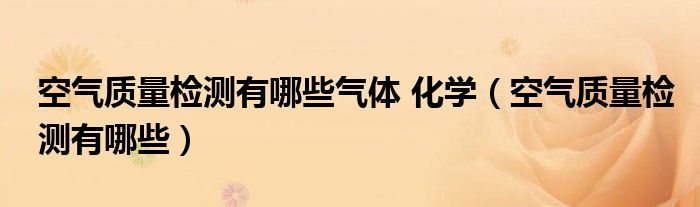 空气质量检测有哪些气体 化学（空气质量检测有哪些）